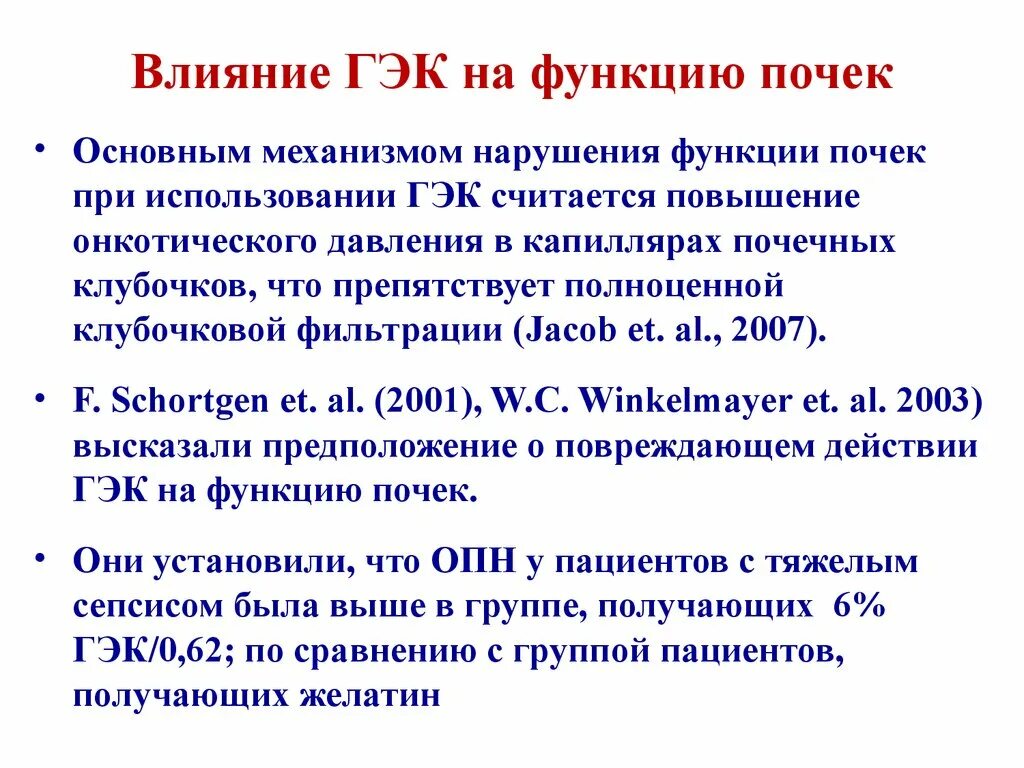 Влияние ГЭК на функцию почек

• Основным механизмом нарушения функции почек при использовании ГЭК считается повышение онкотического давления в капиллярах почечных клубочков, что препятствует полноценной клубочковой фильтрации (Jacob et. al., 2007).

• F. Schortgen et. al. (2001), W.C. Winkelmayer et. al. 2003) высказали предположение о повреждающем действии ГЭК на функцию почек.

• Они установили, что ОПН у пациентов с тяжелым сепсисом была выше в группе, получающих 6% ГЭК/0,62; по сравнению с группой пациентов, получающих желатин